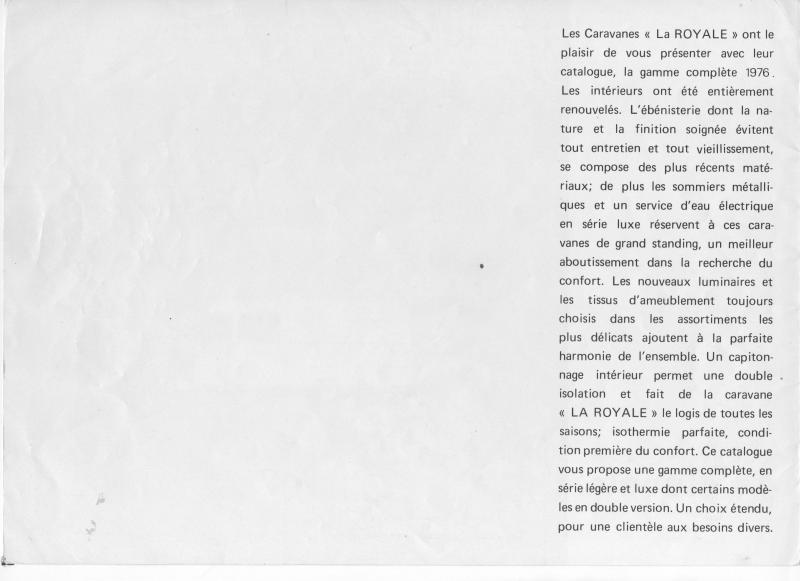 Les Caravanes « La ROYALE » ont le plaisir de vous présenter avec leur catalogue, la gamme complète 1976. Les intérieurs ont été entièrement renouvelés. L'ébénisterie dont la nature et la finition soignée évitent tout entretien et tout vieillissement, se compose des plus récents matériaux; de plus les sommiers métalliques et un service d'eau électrique en série luxe réservent à ces caravanes de grand standing, un meilleur aboutissement dans la recherche du confort. Les nouveaux luminaires et les tissus d'ameublement toujours choisis dans les assortiments les plus délicats ajoutent à la parfaite harmonie de l'ensemble. Un capitonnage intérieur permet une double isolation et fait de la caravane « LA ROYALE » le logis de toutes les saisons; isothermie parfaite, condition première du confort. Ce catalogue vous propose une gamme complète, en série légère et luxe dont certains modèles en double version. Un choix étendu, pour une clientèle aux besoins divers.